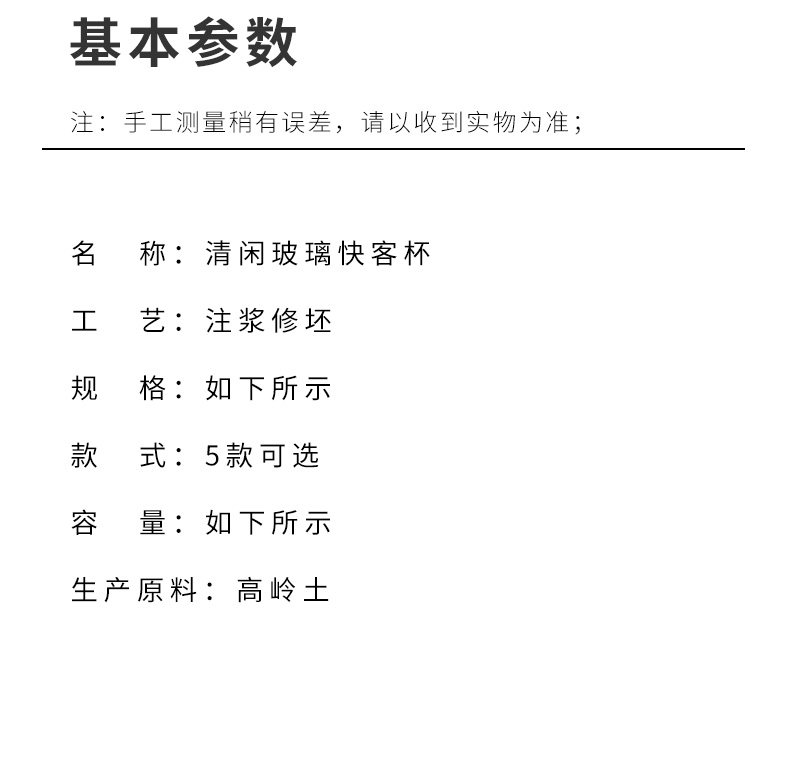 基本参数

注：手工测量稍有误差，请以收到实物为准；

名　称：清闲玻璃快客杯

工　艺：注浆修坯

规　格：如下所示

款　式：5款可选

容　量：如下所示

生产原料：高岭土